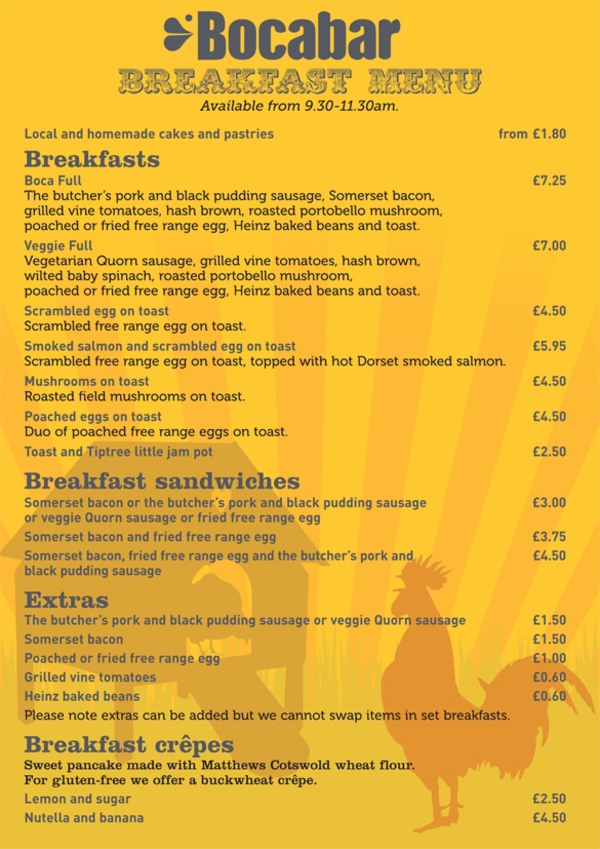 Bocabar
BREAKFAST MENU
Available from 9.30-11.30am.

Local and homemade cakes and pastries from £1.80

Breakfasts

Boca Full £7.25
The butcher's pork and black pudding sausage, Somerset bacon, grilled vine tomatoes, hash brown, roasted portobello mushroom, poached or fried free range egg, Heinz baked beans and toast.

Veggie Full £7.00
Vegetarian Quorn sausage, grilled vine tomatoes, hash brown, wilted baby spinach, roasted portobello mushroom, poached or fried free range egg, Heinz baked beans and toast.

Scrambled egg on toast £4.50
Scrambled free range egg on toast.

Smoked salmon and scrambled egg on toast £5.95
Scrambled free range egg on toast, topped with hot Dorset smoked salmon.

Mushrooms on toast £4.50
Roasted field mushrooms on toast.

Poached eggs on toast £4.50
Duo of poached free range eggs on toast.

Toast and Tiptree little jam pot £2.50

Breakfast sandwiches

Somerset bacon or the butcher's pork and black pudding sausage or veggie Quorn sausage or fried free range egg £3.00

Somerset bacon and fried free range egg £3.75

Somerset bacon, fried free range egg and the butcher's pork and black pudding sausage £4.50

Extras

The butcher's pork and black pudding sausage or veggie Quorn sausage £1.50
Somerset bacon £1.50
Poached or fried free range egg £1.00
Grilled vine tomatoes £0.60
Heinz baked beans £0.60
Please note extras can be added but we cannot swap items in set breakfasts.

Breakfast crêpes

Sweet pancake made with Matthews Cotswold wheat flour.
For gluten-free we offer a buckwheat crêpe.

Lemon and sugar £2.50
Nutella and banana £4.50